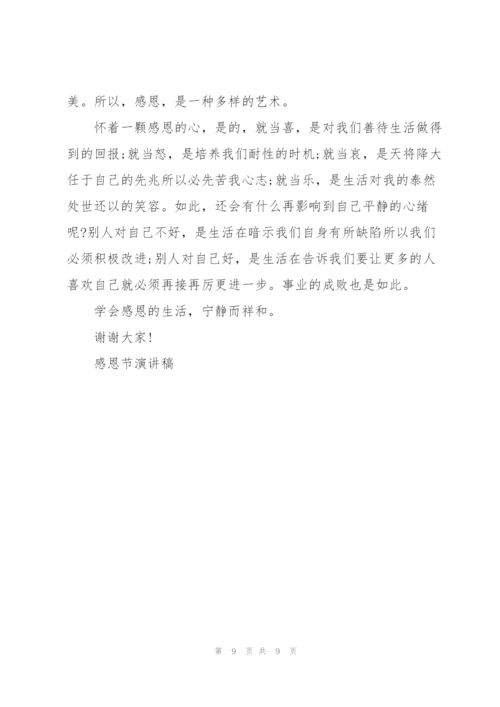 美。所以，感恩，是一种多样的艺术。

怀着一颗感恩的心，是的，就当喜，是对我们善待生活做得到的回报;就当怒，是培养我们耐性的时机;就当哀，是天将降大任于自己的先兆所以必先苦我心志;就当乐，是生活对我的泰然处世还以的笑容。如此，还会有什么再影响到自己平静的心绪呢?别人对自己不好，是生活在暗示我们自身有所缺陷所以我们必须积极改进;别人对自己好，是生活在告诉我们要让更多的人喜欢自己就必须再接再厉更进一步。事业的成败也是如此。

学会感恩的生活，宁静而祥和。

谢谢大家!

感恩节演讲稿

第 9 页 共 9 页